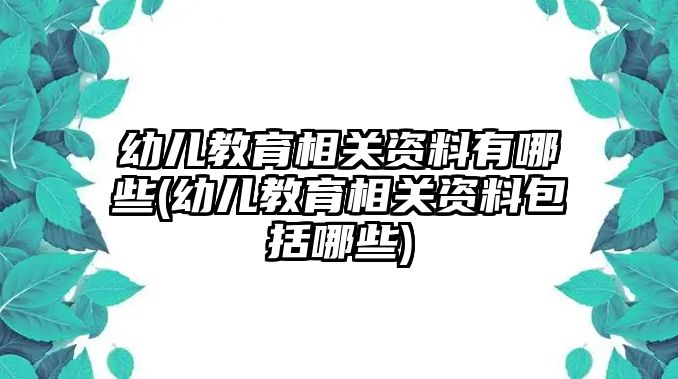 幼儿教育相关资料有哪些(幼儿教育相关资料包括哪些)